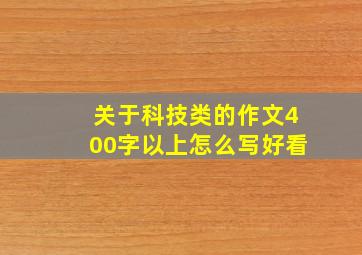 关于科技类的作文400字以上怎么写好看